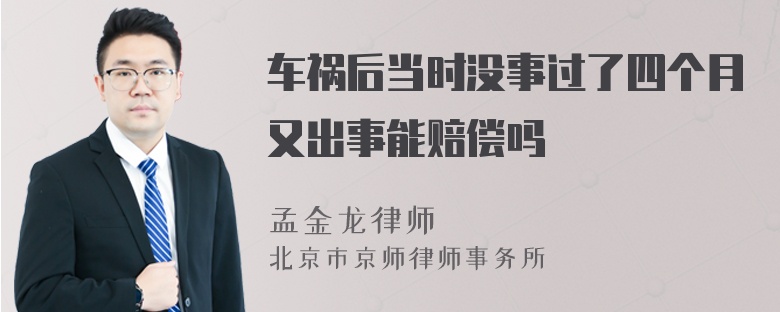 车祸后当时没事过了四个月又出事能赔偿吗

孟金龙律师
北京市京师律师事务所